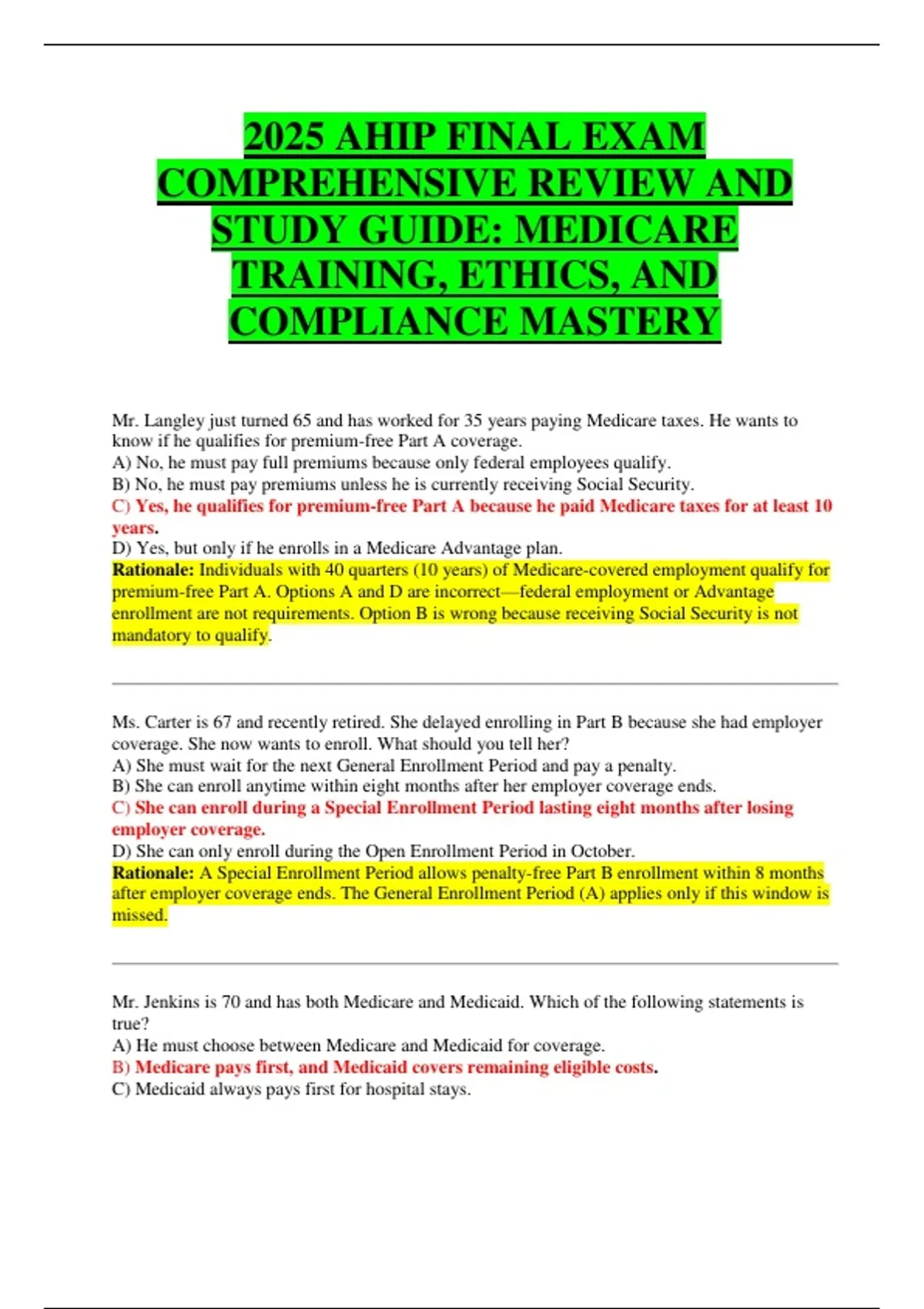 2025 AHIP FINAL EXAM COMPREHENSIVE REVIEW AND STUDY GUIDE: MEDICARE TRAINING, ETHICS, AND COMPLIANCE MASTERY

Mr. Langley just turned 65 and has worked for 35 years paying Medicare taxes. He wants to know if he qualifies for premium-free Part A coverage.
A) No, he must pay full premiums because only federal employees qualify.
B) No, he must pay premiums unless he is currently receiving Social Security.
C) Yes, he qualifies for premium-free Part A because he paid Medicare taxes for at least 10 years.
D) Yes, but only if he enrolls in a Medicare Advantage plan.
Rationale: Individuals with 40 quarters (10 years) of Medicare-covered employment qualify for premium-free Part A. Options A and D are incorrect—federal employment or Advantage enrollment are not requirements. Option B is wrong because receiving Social Security is not mandatory to qualify.

Ms. Carter is 67 and recently retired. She delayed enrolling in Part B because she had employer coverage. She now wants to enroll. What should you tell her?
A) She must wait for the next General Enrollment Period and pay a penalty.
B) She can enroll anytime within eight months after her employer coverage ends.
C) She can enroll during a Special Enrollment Period lasting eight months after losing employer coverage.
D) She can only enroll during the Open Enrollment Period in October.
Rationale: A Special Enrollment Period allows penalty-free Part B enrollment within 8 months after employer coverage ends. The General Enrollment Period (A) applies only if this window is missed.

Mr. Jenkins is 70 and has both Medicare and Medicaid. Which of the following statements is true?
A) He must choose between Medicare and Medicaid for coverage.
B) Medicare pays first, and Medicaid covers remaining eligible costs.
C) Medicaid always pays first for hospital stays.